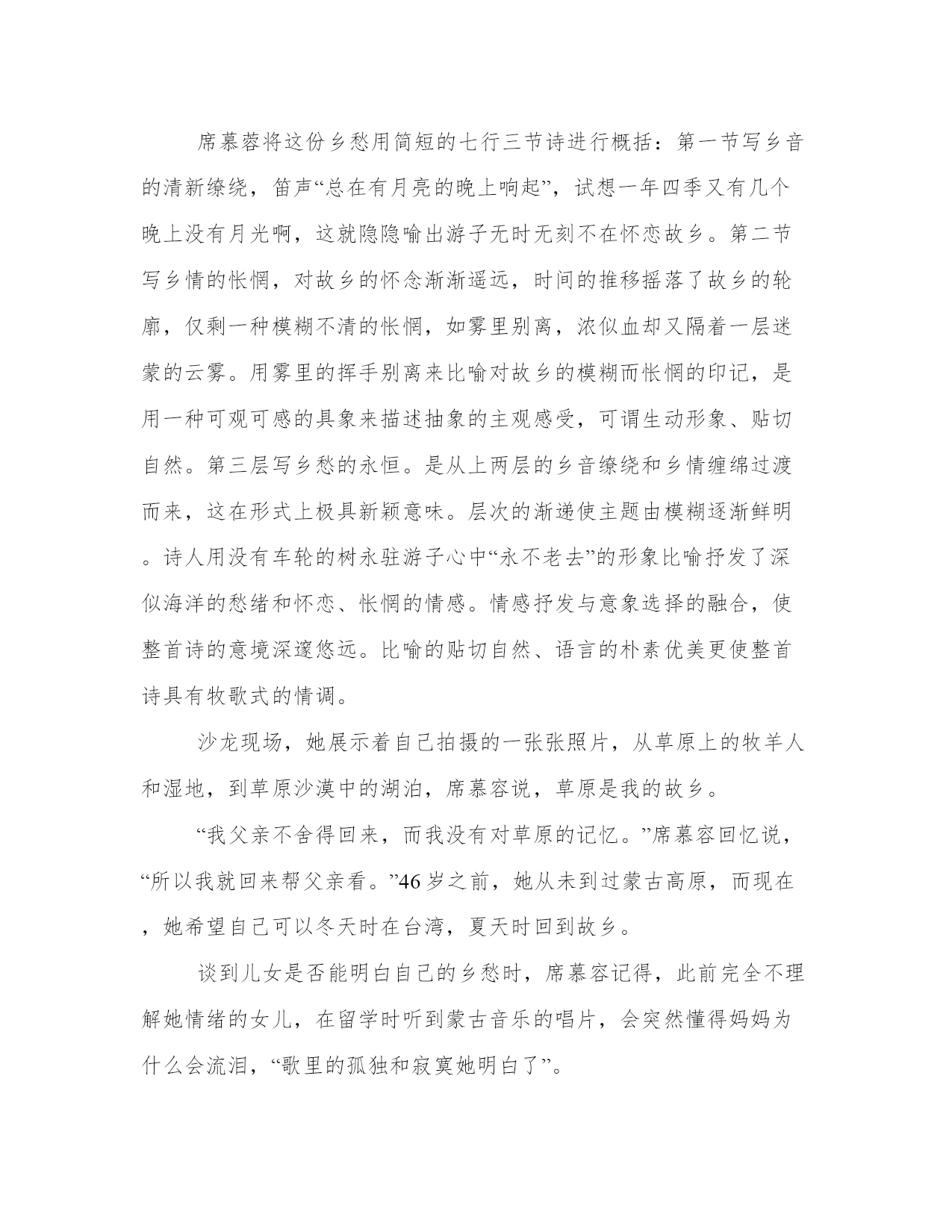 席慕蓉将这份乡愁用简短的七行三节诗进行概括：第一节写乡音的清新缭绕，笛声“总在有月亮的晚上响起”，试想一年四季又有几个晚上没有月光啊，这就隐隐喻出游子无时无刻不在怀恋故乡。第二节写乡情的怅惘，对故乡的怀念渐渐遥远，时间的推移摇落了故乡的轮廓，仅剩一种模糊不清的怅惘，如雾里别离，浓似血却又隔着一层迷蒙的云雾。用雾里的挥手别离来比喻对故乡的模糊而怅惘的印记，是用一种可观可感的具象来描述抽象的主观感受，可谓生动形象、贴切自然。第三层写乡愁的永恒。是从上两层的乡音缭绕和乡情缠绵过渡而来，这在形式上极具新颖意味。层次的渐递使主题由模糊逐渐鲜明。诗人用没有车轮的树永驻游子心中“永不老去”的形象比喻抒发了深似海洋的愁绪和怀恋、怅惘的情感。情感抒发与意象选择的融合，使整首诗的意境深邃悠远。比喻的贴切自然、语言的朴素优美更使整首诗具有牧歌式的情调。

沙龙现场，她展示着自己拍摄的一张张照片，从草原上的牧羊人和湿地，到草原沙漠中的湖泊，席慕容说，草原是我的故乡。

“我父亲不舍得回来，而我没有对草原的记忆。”席慕容回忆说，“所以我就回来帮父亲看。”46岁之前，她从未到过蒙古高原，而现在，她希望自己可以冬天时在台湾，夏天时回到故乡。

谈到儿女是否能明白自己的乡愁时，席慕容记得，此前完全不理解她情绪的女儿，在留学时听到蒙古音乐的唱片，会突然懂得妈妈为什么会流泪，“歌里的孤独和寂寞她明白了”。